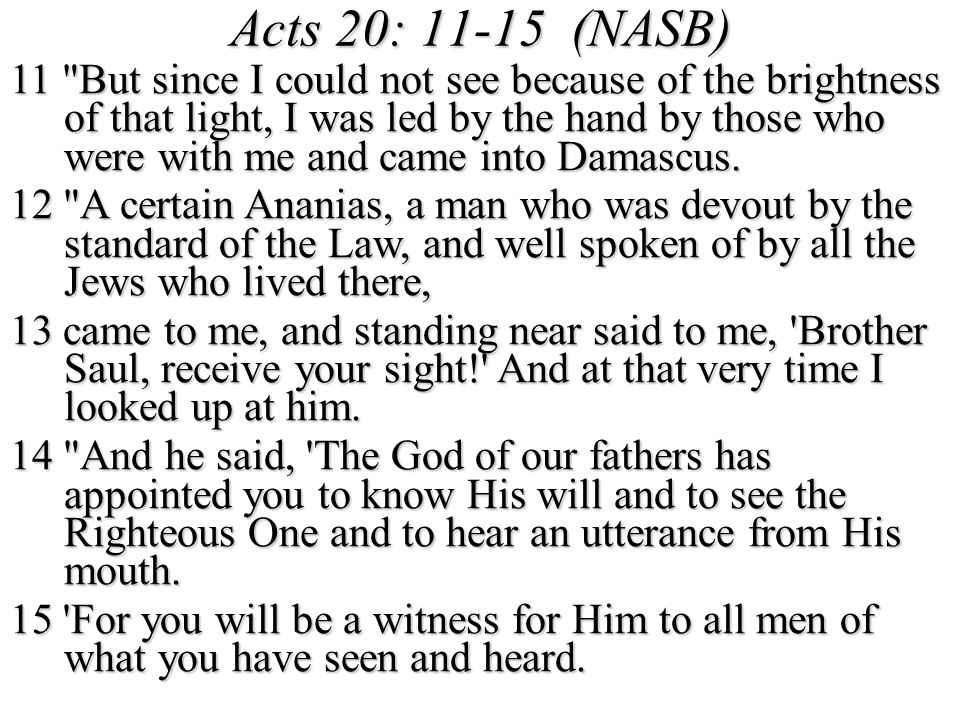 Acts 20: 11-15 (NASB)

11 "But since I could not see because of the brightness of that light, I was led by the hand by those who were with me and came into Damascus.

12 "A certain Ananias, a man who was devout by the standard of the Law, and well spoken of by all the Jews who lived there,

13 came to me, and standing near said to me, 'Brother Saul, receive your sight!' And at that very time I looked up at him.

14 "And he said, 'The God of our fathers has appointed you to know His will and to see the Righteous One and to hear an utterance from His mouth.

15 'For you will be a witness for Him to all men of what you have seen and heard.